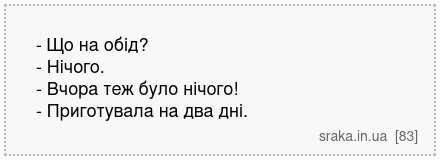 - Що на обід?
- Нічого.
- Вчора теж було нічого!
- Приготувала на два дні.

sraka.in.ua [83]